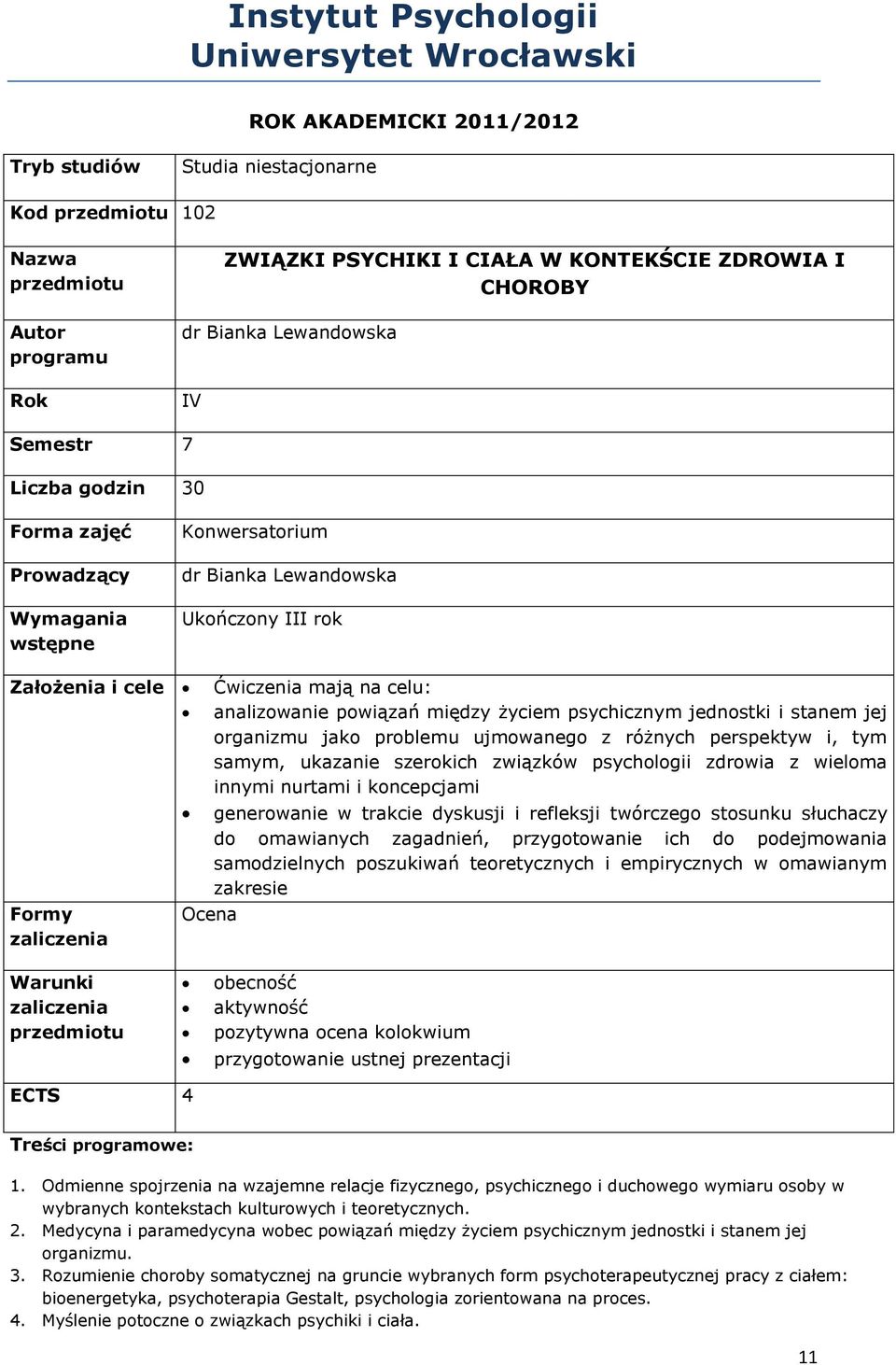 Instytut Psychologii
Uniwersytet Wrocławski

ROK AKADEMICKI 2011/2012

| | |
|---|---|
| Tryb studiów | Studia niestacjonarne |
| Kod przedmiotu | 102 |
| Nazwa przedmiotu | ZWIĄZKI PSYCHIKI I CIAŁA W KONTEKŚCIE ZDROWIA I CHOROBY |
| Autor programu | dr Bianka Lewandowska |
| Rok | IV |
| Semestr | 7 |
| Liczba godzin | 30 |
| Forma zajęć | Konwersatorium |
| Prowadzący | dr Bianka Lewandowska |
| Wymagania wstępne | Ukończony III rok |
| Założenia i cele | • Ćwiczenia mają na celu: • analizowanie powiązań między życiem psychicznym jednostki i stanem jej organizmu jako problemu ujmowanego z różnych perspektyw i, tym samym, ukazanie szerokich związków psychologii zdrowia z wieloma innymi nurtami i koncepcjami • generowanie w trakcie dyskusji i refleksji twórczego stosunku słuchaczy do omawianych zagadnień, przygotowanie ich do podejmowania samodzielnych poszukiwań teoretycznych i empirycznych w omawianym zakresie |
| Formy zaliczenia | Ocena |
| Warunki zaliczenia przedmiotu | • obecność • aktywność • pozytywna ocena kolokwium • przygotowanie ustnej prezentacji |
| ECTS | 4 |

Treści programowe:

1. Odmienne spojrzenia na wzajemne relacje fizycznego, psychicznego i duchowego wymiaru osoby w wybranych kontekstach kulturowych i teoretycznych.
2. Medycyna i paramedycyna wobec powiązań między życiem psychicznym jednostki i stanem jej organizmu.
3. Rozumienie choroby somatycznej na gruncie wybranych form psychoterapeutycznej pracy z ciałem: bioenergetyka, psychoterapia Gestalt, psychologia zorientowana na proces.
4. Myślenie potoczne o związkach psychiki i ciała.

11